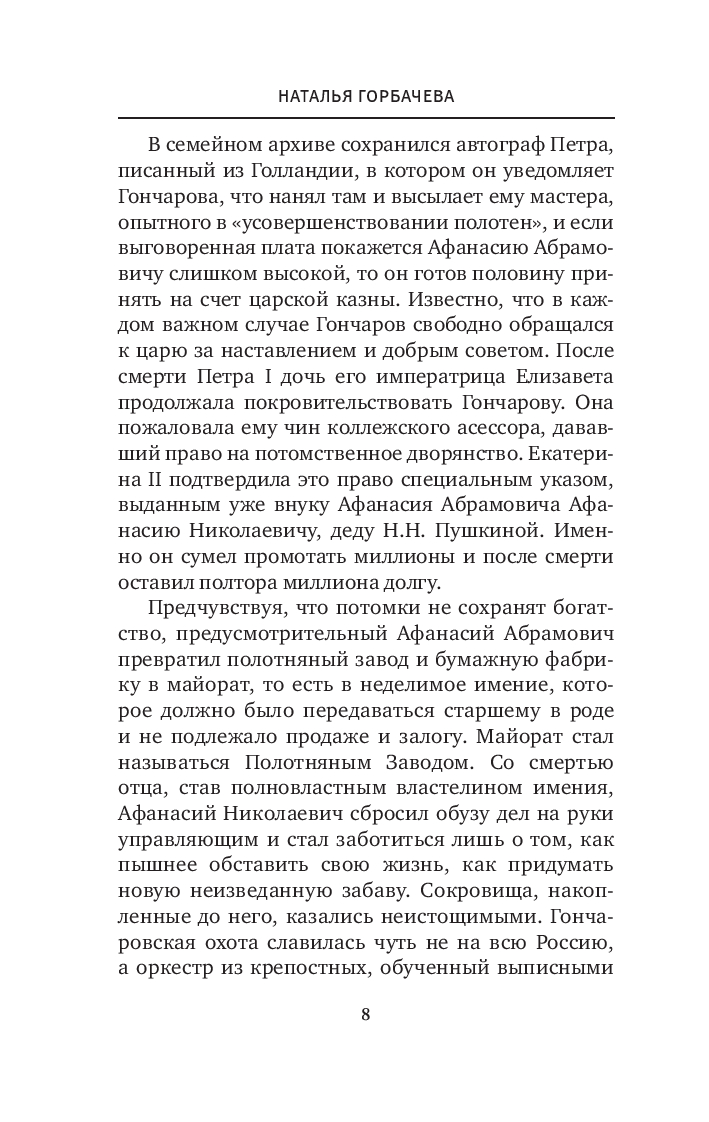 НАТАЛЬЯ ГОРБАЧЕВА

В семейном архиве сохранился автограф Петра, писанный из Голландии, в котором он уведомляет Гончарова, что нанял там и высылает ему мастера, опытного в «усовершенствовании полотен», и если выговоренная плата покажется Афанасию Абрамовичу слишком высокой, то он готов половину принять на счет царской казны. Известно, что в каждом важном случае Гончаров свободно обращался к царю за наставлением и добрым советом. После смерти Петра I дочь его императрица Елизавета продолжала покровительствовать Гончарову. Она пожаловала ему чин коллежского асессора, дававший право на потомственное дворянство. Екатерина II подтвердила это право специальным указом, выданным уже внуку Афанасия Абрамовича Афанасию Николаевичу, деду Н.Н. Пушкиной. Именно он сумел промотать миллионы и после смерти оставил полтора миллиона долгу.

Предчувствуя, что потомки не сохранят богатство, предусмотрительный Афанасий Абрамович превратил полотняный завод и бумажную фабрику в майорат, то есть в неделимое имение, которое должно было передаваться старшему в роде и не подлежало продаже и залогу. Майорат стал называться Полотняным Заводом. Со смертью отца, став полновластным властелином имения, Афанасий Николаевич сбросил обузу дел на руки управляющим и стал заботиться лишь о том, как пышнее обставить свою жизнь, как придумать новую неизведанную забаву. Сокровища, накопленные до него, казались неистощимыми. Гончаровская охота славилась чуть не на всю Россию, а оркестр из крепостных, обученный выписными

8